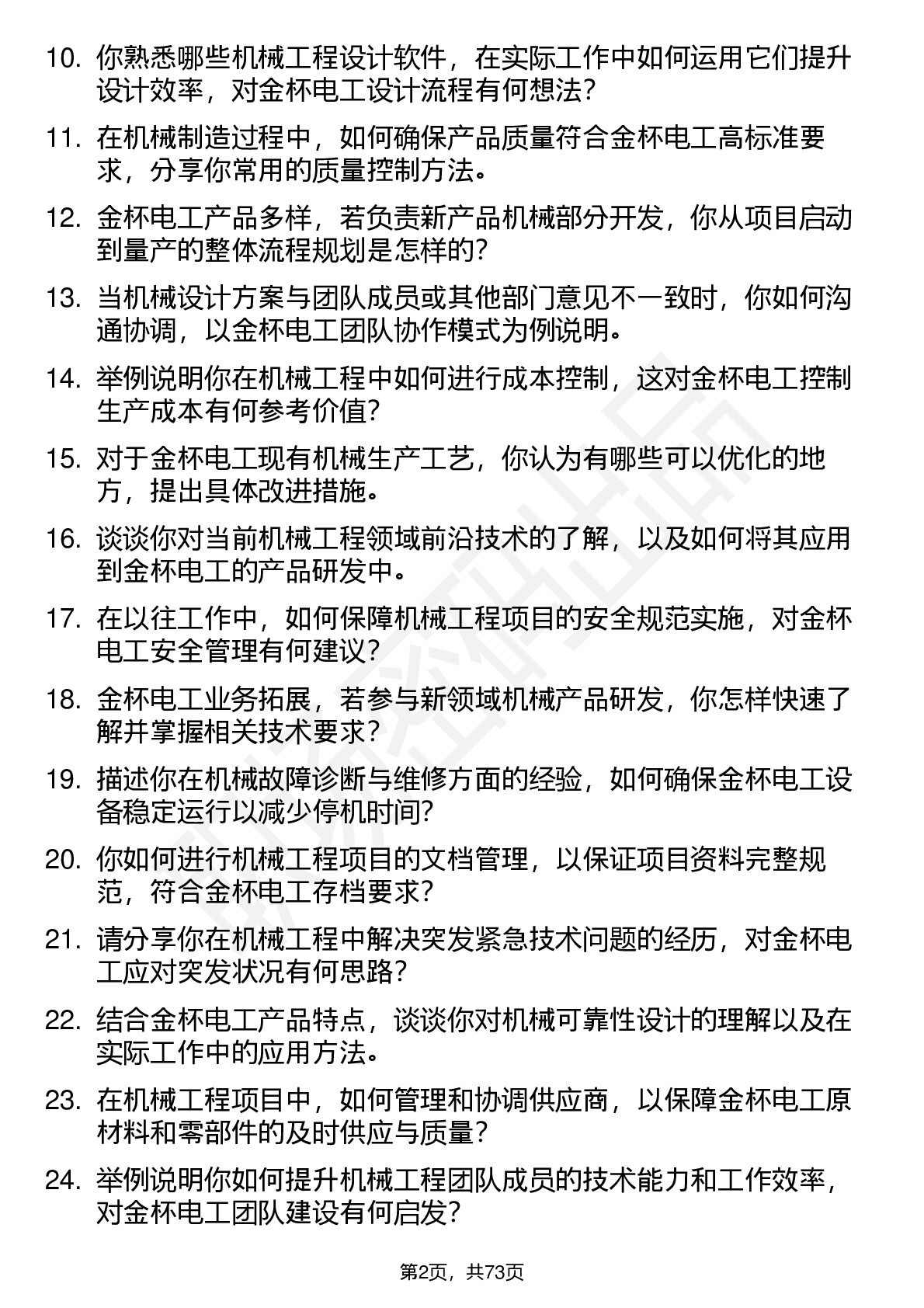 10. 你熟悉哪些机械工程设计软件，在实际工作中如何运用它们提升设计效率，对金杯电工设计流程有何想法？

11. 在机械制造过程中，如何确保产品质量符合金杯电工高标准要求，分享你常用的质量控制方法。

12. 金杯电工产品多样，若负责新产品机械部分开发，你从项目启动到量产的整体流程规划是怎样的？

13. 当机械设计方案与团队成员或其他部门意见不一致时，你如何沟通协调，以金杯电工团队协作模式为例说明。

14. 举例说明你在机械工程中如何进行成本控制，这对金杯电工控制生产成本有何参考价值？

15. 对于金杯电工现有机械生产工艺，你认为有哪些可以优化的地方，提出具体改进措施。

16. 谈谈你对当前机械工程领域前沿技术的了解，以及如何将其应用到金杯电工的产品研发中。

17. 在以往工作中，如何保障机械工程项目的安全规范实施，对金杯电工安全管理有何建议？

18. 金杯电工业务拓展，若参与新领域机械产品研发，你怎样快速了解并掌握相关技术要求？

19. 描述你在机械故障诊断与维修方面的经验，如何确保金杯电工设备稳定运行以减少停机时间？

20. 你如何进行机械工程项目的文档管理，以保证项目资料完整规范，符合金杯电工存档要求？

21. 请分享你在机械工程中解决突发紧急技术问题的经历，对金杯电工应对突发状况有何思路？

22. 结合金杯电工产品特点，谈谈你对机械可靠性设计的理解以及在实际工作中的应用方法。

23. 在机械工程项目中，如何管理和协调供应商，以保障金杯电工原材料和零部件的及时供应与质量？

24. 举例说明你如何提升机械工程团队成员的技术能力和工作效率，对金杯电工团队建设有何启发？

第2页，共73页